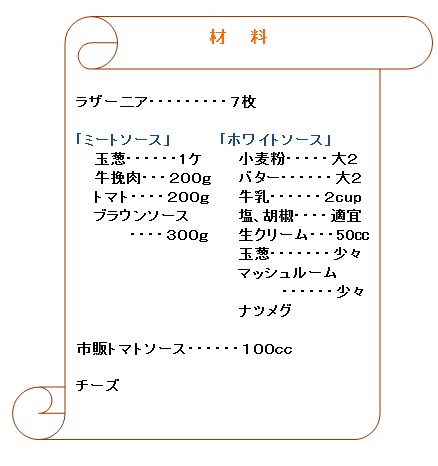 材　料

ラザーニア・・・・・・・・・7枚

「ミートソース」
玉葱・・・・・・1ケ
牛挽肉・・・200g
トマト・・・・200g
ブラウンソース
・・・・300g

「ホワイトソース」
小麦粉・・・・・大2
バター・・・・・・大2
牛乳・・・・・・2cup
塩、胡椒・・・・適宜
生クリーム・・・50cc
玉葱・・・・・・・少々
マッシュルーム
・・・・・・少々
ナツメグ

市販トマトソース・・・・・・100cc

チーズ